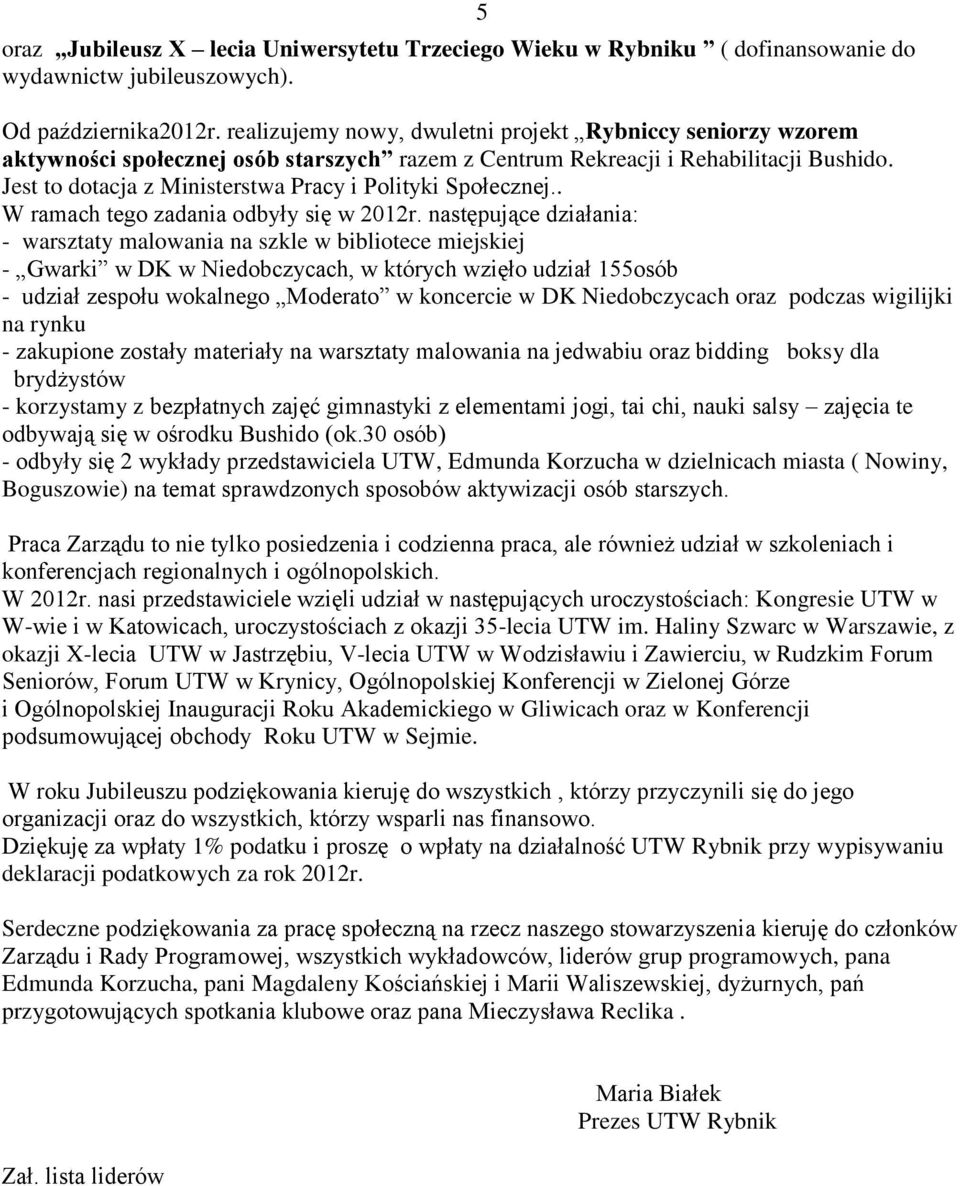 5

oraz „Jubileusz X – lecia Uniwersytetu Trzeciego Wieku w Rybniku ” ( dofinansowanie do wydawnictw jubileuszowych).

Od października2012r. realizujemy nowy, dwuletni projekt „Rybniccy seniorzy wzorem aktywności społecznej osób starszych” razem z Centrum Rekreacji i Rehabilitacji Bushido. Jest to dotacja z Ministerstwa Pracy i Polityki Społecznej.. W ramach tego zadania odbyły się w 2012r. następujące działania:
- warsztaty malowania na szkle w bibliotece miejskiej
- „Gwarki” w DK w Niedobczycach, w których wzięło udział 155osób
- udział zespołu wokalnego „Moderato” w koncercie w DK Niedobczycach oraz podczas wigilijki na rynku
- zakupione zostały materiały na warsztaty malowania na jedwabiu oraz bidding boksy dla brydżystów
- korzystamy z bezpłatnych zajęć gimnastyki z elementami jogi, tai chi, nauki salsy – zajęcia te odbywają się w ośrodku Bushido (ok.30 osób)
- odbyły się 2 wykłady przedstawiciela UTW, Edmunda Korzucha w dzielnicach miasta ( Nowiny, Boguszowie) na temat sprawdzonych sposobów aktywizacji osób starszych.

Praca Zarządu to nie tylko posiedzenia i codzienna praca, ale również udział w szkoleniach i konferencjach regionalnych i ogólnopolskich.
W 2012r. nasi przedstawiciele wzięli udział w następujących uroczystościach: Kongresie UTW w W-wie i w Katowicach, uroczystościach z okazji 35-lecia UTW im. Haliny Szwarc w Warszawie, z okazji X-lecia UTW w Jastrzębiu, V-lecia UTW w Wodzisławiu i Zawierciu, w Rudzkim Forum Seniorów, Forum UTW w Krynicy, Ogólnopolskiej Konferencji w Zielonej Górze i Ogólnopolskiej Inauguracji Roku Akademickiego w Gliwicach oraz w Konferencji podsumowującej obchody Roku UTW w Sejmie.

W roku Jubileuszu podziękowania kieruję do wszystkich , którzy przyczynili się do jego organizacji oraz do wszystkich, którzy wsparli nas finansowo.
Dziękuję za wpłaty 1% podatku i proszę o wpłaty na działalność UTW Rybnik przy wypisywaniu deklaracji podatkowych za rok 2012r.

Serdeczne podziękowania za pracę społeczną na rzecz naszego stowarzyszenia kieruję do członków Zarządu i Rady Programowej, wszystkich wykładowców, liderów grup programowych, pana Edmunda Korzucha, pani Magdaleny Kościańskiej i Marii Waliszewskiej, dyżurnych, pań przygotowujących spotkania klubowe oraz pana Mieczysława Reclika .

Maria Białek
Prezes UTW Rybnik

Zał. lista liderów